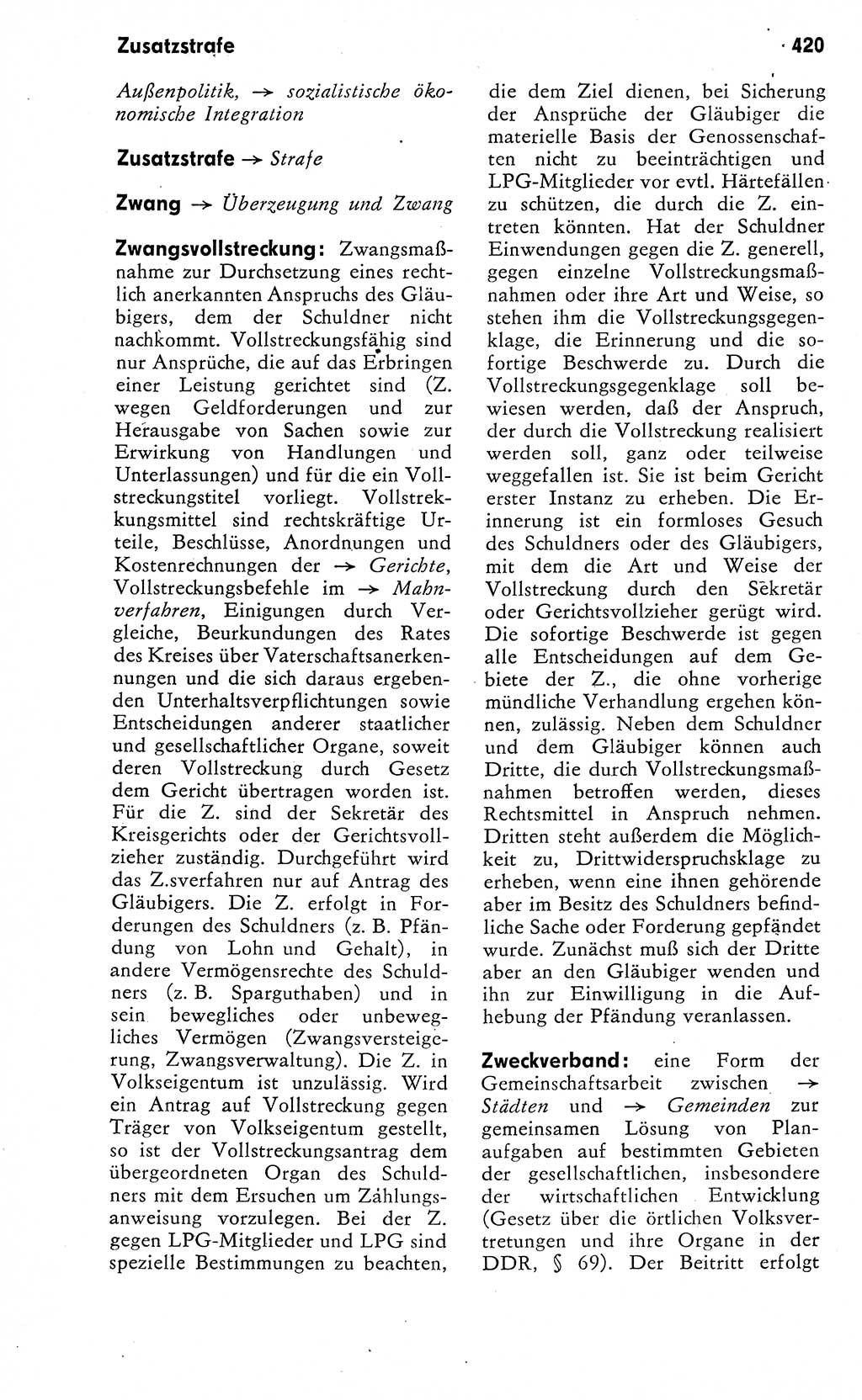 Zusatzstrafe

420

Außenpolitik, → sozialistische ökonomische Integration

Zusatzstrafe → Strafe

Zwang → Überzeugung und Zwang

Zwangsvollstreckung: Zwangsmaßnahme zur Durchsetzung eines rechtlich anerkannten Anspruchs des Gläubigers, dem der Schuldner nicht nachkommt. Vollstreckungsfähig sind nur Ansprüche, die auf das Erbringen einer Leistung gerichtet sind (Z. wegen Geldforderungen und zur Herausgabe von Sachen sowie zur Erwirkung von Handlungen und Unterlassungen) und für die ein Vollstreckungstitel vorliegt. Vollstreckungsmittel sind rechtskräftige Urteile, Beschlüsse, Anordnungen und Kostenrechnungen der → Gerichte, Vollstreckungsbefehle im → Mahnverfahren, Einigungen durch Vergleiche, Beurkundungen des Rates des Kreises über Vaterschaftsanerkennungen und die sich daraus ergebenden Unterhaltsverpflichtungen sowie Entscheidungen anderer staatlicher und gesellschaftlicher Organe, soweit deren Vollstreckung durch Gesetz dem Gericht übertragen worden ist. Für die Z. sind der Sekretär des Kreisgerichts oder der Gerichtsvollzieher zuständig. Durchgeführt wird das Z.sverfahren nur auf Antrag des Gläubigers. Die Z. erfolgt in Forderungen des Schuldners (z. B. Pfändung von Lohn und Gehalt), in andere Vermögensrechte des Schuldners (z. B. Sparguthaben) und in sein bewegliches oder unbewegliches Vermögen (Zwangsversteigerung, Zwangsverwaltung). Die Z. in Volkseigentum ist unzulässig. Wird ein Antrag auf Vollstreckung gegen Träger von Volkseigentum gestellt, so ist der Vollstreckungsantrag dem übergeordneten Organ des Schuldners mit dem Ersuchen um Zahlungsanweisung vorzulegen. Bei der Z. gegen LPG-Mitglieder und LPG sind spezielle Bestimmungen zu beachten, die dem Ziel dienen, bei Sicherung der Ansprüche der Gläubiger die materielle Basis der Genossenschaften nicht zu beeinträchtigen und LPG-Mitglieder vor evtl. Härtefällen zu schützen, die durch die Z. eintreten könnten. Hat der Schuldner Einwendungen gegen die Z. generell, gegen einzelne Vollstreckungsmaßnahmen oder ihre Art und Weise, so stehen ihm die Vollstreckungsgegenklage, die Erinnerung und die sofortige Beschwerde zu. Durch die Vollstreckungsgegenklage soll bewiesen werden, daß der Anspruch, der durch die Vollstreckung realisiert werden soll, ganz oder teilweise weggefallen ist. Sie ist beim Gericht erster Instanz zu erheben. Die Erinnerung ist ein formloses Gesuch des Schuldners oder des Gläubigers, mit dem die Art und Weise der Vollstreckung durch den Sekretär oder Gerichtsvollzieher gerügt wird. Die sofortige Beschwerde ist gegen alle Entscheidungen auf dem Gebiete der Z., die ohne vorherige mündliche Verhandlung ergehen können, zulässig. Neben dem Schuldner und dem Gläubiger können auch Dritte, die durch Vollstreckungsmaßnahmen betroffen werden, dieses Rechtsmittel in Anspruch nehmen. Dritten steht außerdem die Möglichkeit zu, Drittwiderspruchsklage zu erheben, wenn eine ihnen gehörende aber im Besitz des Schuldners befindliche Sache oder Forderung gepfändet wurde. Zunächst muß sich der Dritte aber an den Gläubiger wenden und ihn zur Einwilligung in die Aufhebung der Pfändung veranlassen.

Zweckverband: eine Form der Gemeinschaftsarbeit zwischen → Städten und → Gemeinden zur gemeinsamen Lösung von Planaufgaben auf bestimmten Gebieten der gesellschaftlichen, insbesondere der wirtschaftlichen Entwicklung (Gesetz über die örtlichen Volksvertretungen und ihre Organe in der DDR, § 69). Der Beitritt erfolgt